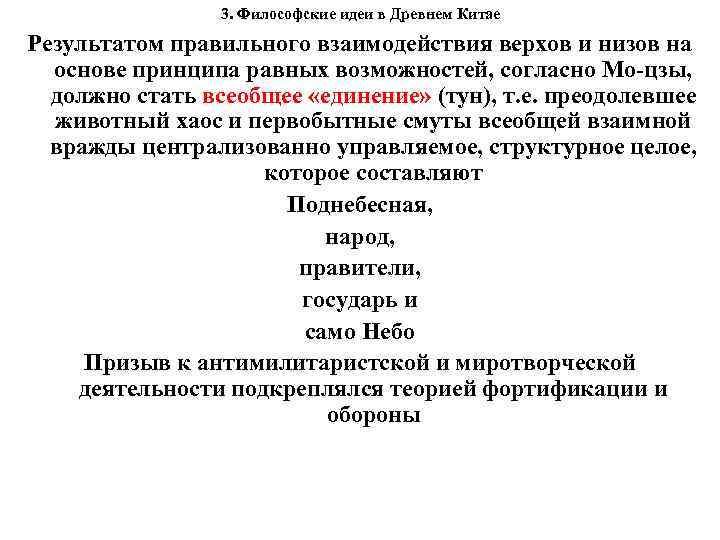 3. Философские идеи в Древнем Китае

Результатом правильного взаимодействия верхов и низов на основе принципа равных возможностей, согласно Мо-цзы, должно стать всеобщее «единение» (тун), т.е. преодолевшее животный хаос и первобытные смуты всеобщей взаимной вражды централизованно управляемое, структурное целое, которое составляют

Поднебесная,

народ,

правители,

государь и

само Небо

Призыв к антимилитаристской и миротворческой деятельности подкреплялся теорией фортификации и обороны